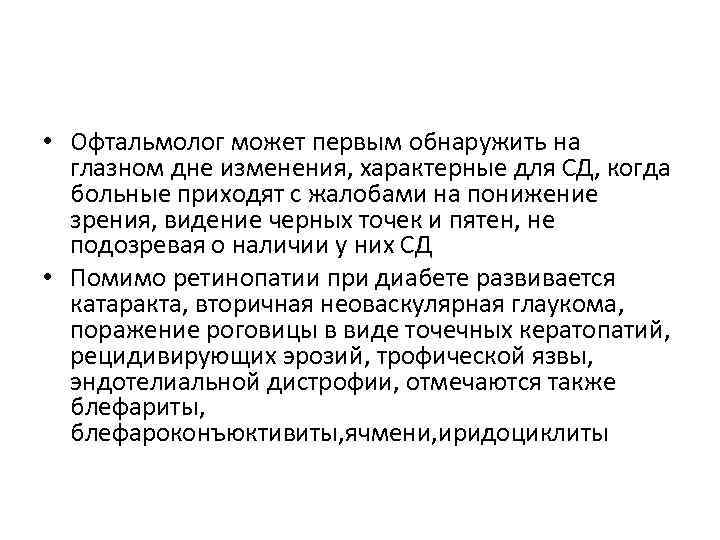 • Офтальмолог может первым обнаружить на глазном дне изменения, характерные для СД, когда больные приходят с жалобами на понижение зрения, видение черных точек и пятен, не подозревая о наличии у них СД

• Помимо ретинопатии при диабете развивается катаракта, вторичная неоваскулярная глаукома, поражение роговицы в виде точечных кератопатий, рецидивирующих эрозий, трофической язвы, эндотелиальной дистрофии, отмечаются также блефариты, блефароконъюктивиты,ячмени,иридоциклиты